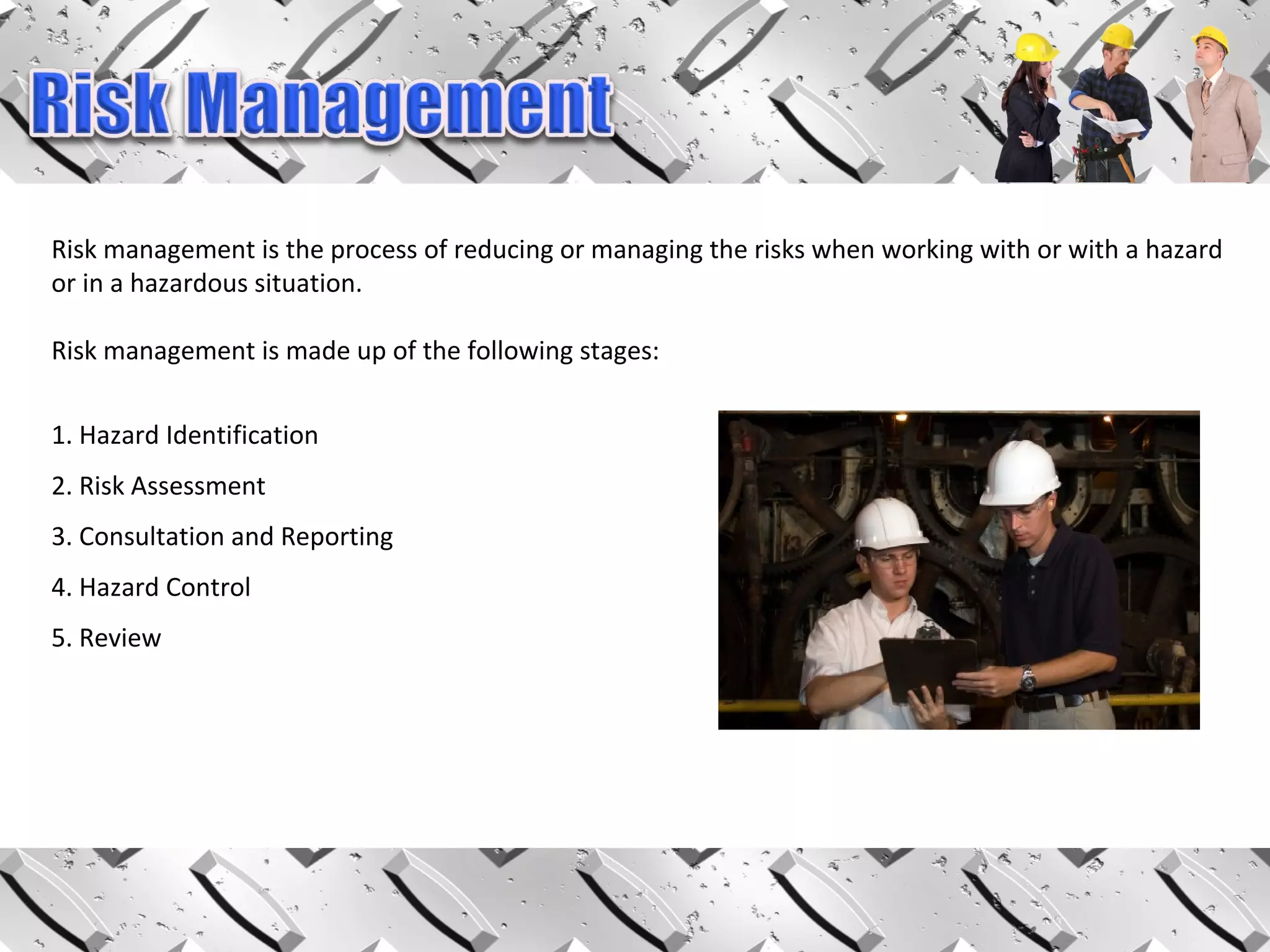 Risk Management

Risk management is the process of reducing or managing the risks when working with or with a hazard or in a hazardous situation.

Risk management is made up of the following stages:

1. Hazard Identification

2. Risk Assessment

3. Consultation and Reporting

4. Hazard Control

5. Review